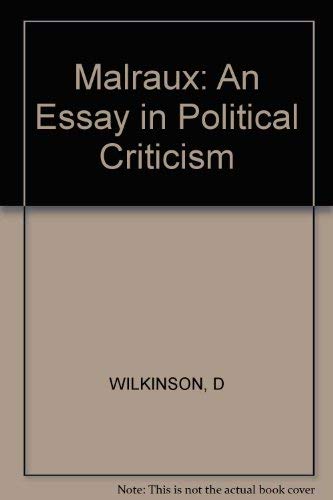 Malraux: An Essay in Political Criticism

WILKINSON, D

Note: This is not the actual book cover